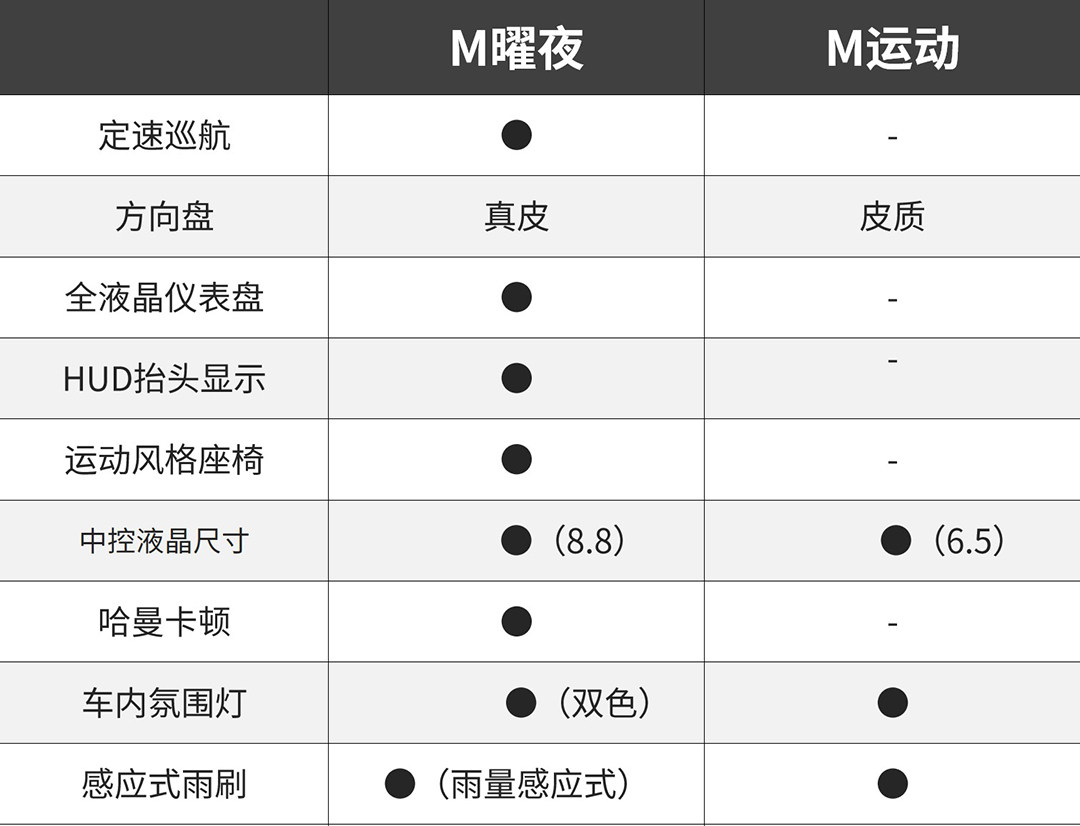 |  | M曜夜 | M运动 |
|---|---|---|
| 定速巡航 | ● | - |
| 方向盘 | 真皮 | 皮质 |
| 全液晶仪表盘 | ● | - |
| HUD抬头显示 | ● | - |
| 运动风格座椅 | ● | - |
| 中控液晶尺寸 | ●（8.8） | ●（6.5） |
| 哈曼卡顿 | ● | - |
| 车内氛围灯 | ●（双色） | ● |
| 感应式雨刷 | ●（雨量感应式） | ● |